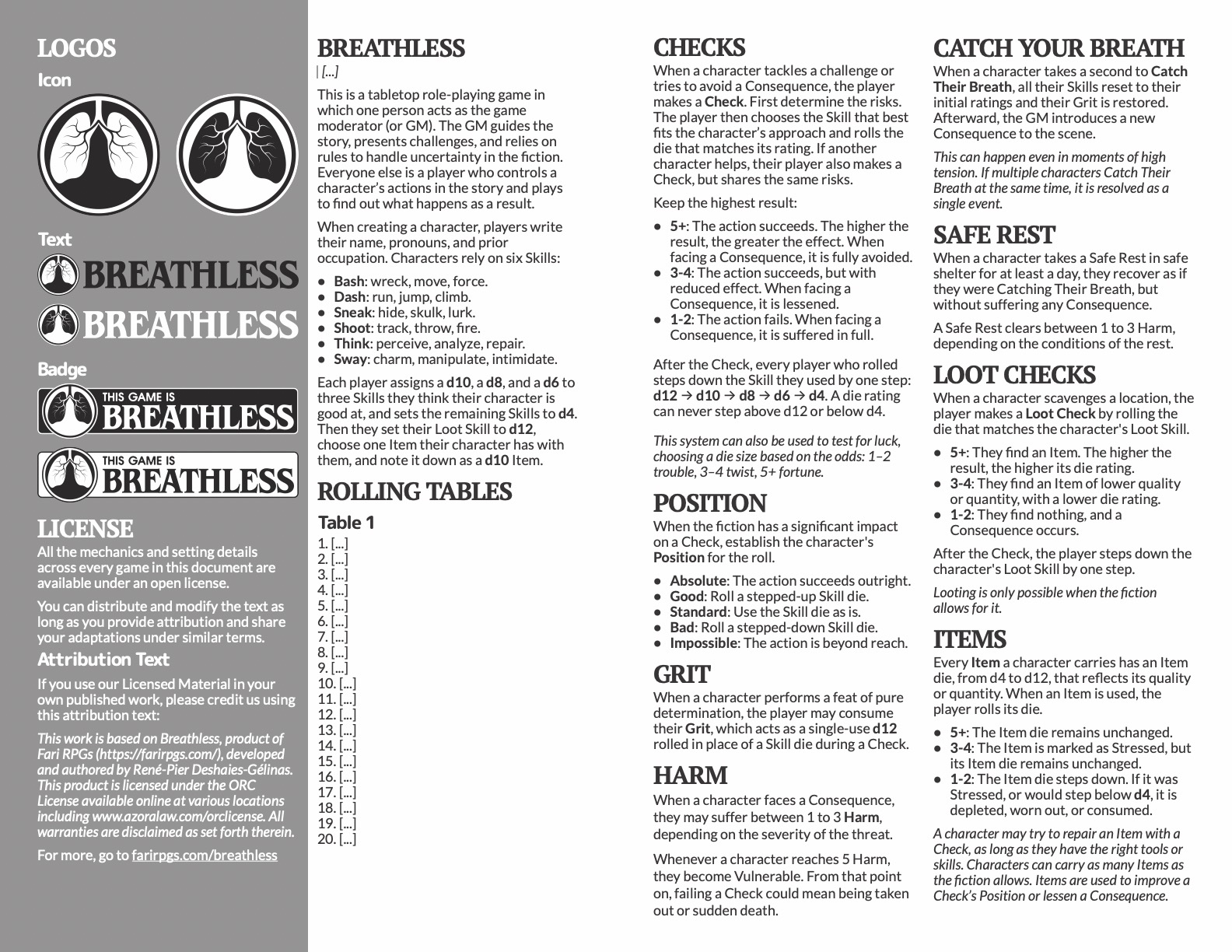 LOGOS

Icon

Text

BREATHLESS

BREATHLESS

Badge

THIS GAME IS
BREATHLESS

THIS GAME IS
BREATHLESS

LICENSE

All the mechanics and setting details across every game in this document are available under an open license.

You can distribute and modify the text as long as you provide attribution and share your adaptations under similar terms.

Attribution Text

If you use our Licensed Material in your own published work, please credit us using this attribution text:

This work is based on Breathless, product of Fari RPGs (https://farirpgs.com/), developed and authored by René-Pier Deshaies-Gélinas. This product is licensed under the ORC License available online at various locations including www.azoralaw.com/orclicense. All warranties are disclaimed as set forth therein.

For more, go to farirpgs.com/breathless

BREATHLESS

| [...]

This is a tabletop role-playing game in which one person acts as the game moderator (or GM). The GM guides the story, presents challenges, and relies on rules to handle uncertainty in the fiction. Everyone else is a player who controls a character's actions in the story and plays to find out what happens as a result.

When creating a character, players write their name, pronouns, and prior occupation. Characters rely on six Skills:

• Bash: wreck, move, force.
• Dash: run, jump, climb.
• Sneak: hide, skulk, lurk.
• Shoot: track, throw, fire.
• Think: perceive, analyze, repair.
• Sway: charm, manipulate, intimidate.

Each player assigns a d10, a d8, and a d6 to three Skills they think their character is good at, and sets the remaining Skills to d4. Then they set their Loot Skill to d12, choose one Item their character has with them, and note it down as a d10 Item.

ROLLING TABLES

Table 1

1. [...]
2. [...]
3. [...]
4. [...]
5. [...]
6. [...]
7. [...]
8. [...]
9. [...]
10. [...]
11. [...]
12. [...]
13. [...]
14. [...]
15. [...]
16. [...]
17. [...]
18. [...]
19. [...]
20. [...]

CHECKS

When a character tackles a challenge or tries to avoid a Consequence, the player makes a Check. First determine the risks. The player then chooses the Skill that best fits the character's approach and rolls the die that matches its rating. If another character helps, their player also makes a Check, but shares the same risks.

Keep the highest result:

• 5+: The action succeeds. The higher the result, the greater the effect. When facing a Consequence, it is fully avoided.
• 3-4: The action succeeds, but with reduced effect. When facing a Consequence, it is lessened.
• 1-2: The action fails. When facing a Consequence, it is suffered in full.

After the Check, every player who rolled steps down the Skill they used by one step: d12 → d10 → d8 → d6 → d4. A die rating can never step above d12 or below d4.

This system can also be used to test for luck, choosing a die size based on the odds: 1–2 trouble, 3–4 twist, 5+ fortune.

POSITION

When the fiction has a significant impact on a Check, establish the character's Position for the roll.

• Absolute: The action succeeds outright.
• Good: Roll a stepped-up Skill die.
• Standard: Use the Skill die as is.
• Bad: Roll a stepped-down Skill die.
• Impossible: The action is beyond reach.

GRIT

When a character performs a feat of pure determination, the player may consume their Grit, which acts as a single-use d12 rolled in place of a Skill die during a Check.

HARM

When a character faces a Consequence, they may suffer between 1 to 3 Harm, depending on the severity of the threat.

Whenever a character reaches 5 Harm, they become Vulnerable. From that point on, failing a Check could mean being taken out or sudden death.

CATCH YOUR BREATH

When a character takes a second to Catch Their Breath, all their Skills reset to their initial ratings and their Grit is restored. Afterward, the GM introduces a new Consequence to the scene.

This can happen even in moments of high tension. If multiple characters Catch Their Breath at the same time, it is resolved as a single event.

SAFE REST

When a character takes a Safe Rest in safe shelter for at least a day, they recover as if they were Catching Their Breath, but without suffering any Consequence.

A Safe Rest clears between 1 to 3 Harm, depending on the conditions of the rest.

LOOT CHECKS

When a character scavenges a location, the player makes a Loot Check by rolling the die that matches the character's Loot Skill.

• 5+: They find an Item. The higher the result, the higher its die rating.
• 3-4: They find an Item of lower quality or quantity, with a lower die rating.
• 1-2: They find nothing, and a Consequence occurs.

After the Check, the player steps down the character's Loot Skill by one step.

Looting is only possible when the fiction allows for it.

ITEMS

Every Item a character carries has an Item die, from d4 to d12, that reflects its quality or quantity. When an Item is used, the player rolls its die.

• 5+: The Item die remains unchanged.
• 3-4: The Item is marked as Stressed, but its Item die remains unchanged.
• 1-2: The Item die steps down. If it was Stressed, or would step below d4, it is depleted, worn out, or consumed.

A character may try to repair an Item with a Check, as long as they have the right tools or skills. Characters can carry as many Items as the fiction allows. Items are used to improve a Check's Position or lessen a Consequence.